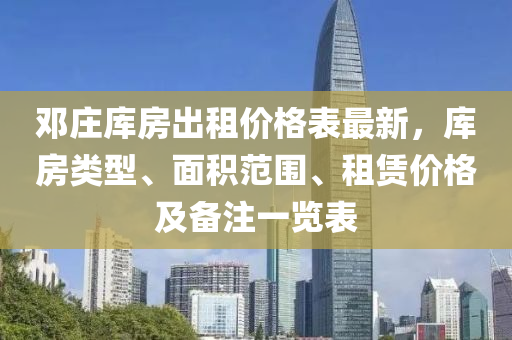 邓庄库房出租价格表最新，库房类型、面积范围、租赁价格及备注一览表